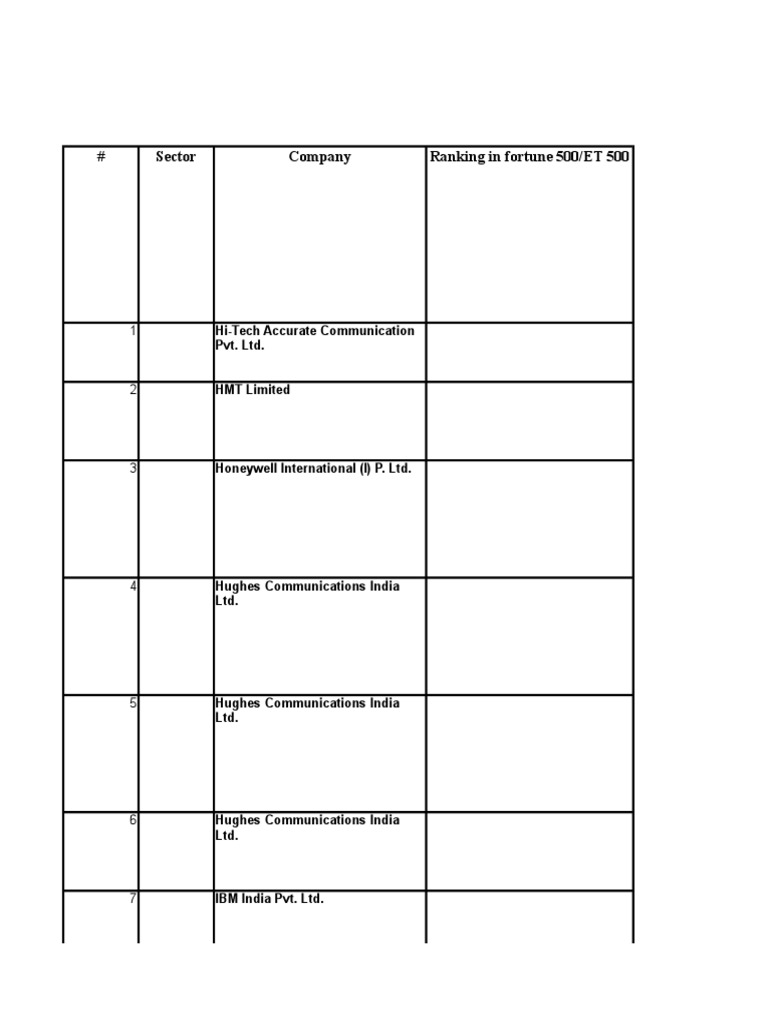 | # | Sector | Company | Ranking in fortune 500/ET 500 |
|---|---|---|---|
| 1 | | Hi-Tech Accurate Communication Pvt. Ltd. | |
| 2 | | HMT Limited | |
| 3 | | Honeywell International (I) P. Ltd. | |
| 4 | | Hughes Communications India Ltd. | |
| 5 | | Hughes Communications India Ltd. | |
| 6 | | Hughes Communications India Ltd. | |
| 7 | | IBM India Pvt. Ltd. | |